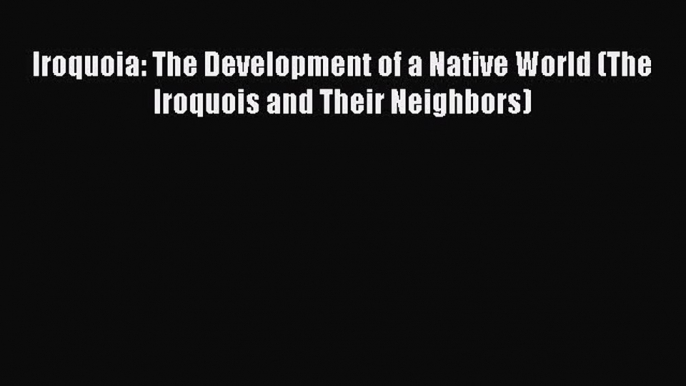 Iroquoia: The Development of a Native World (The Iroquois and Their Neighbors)